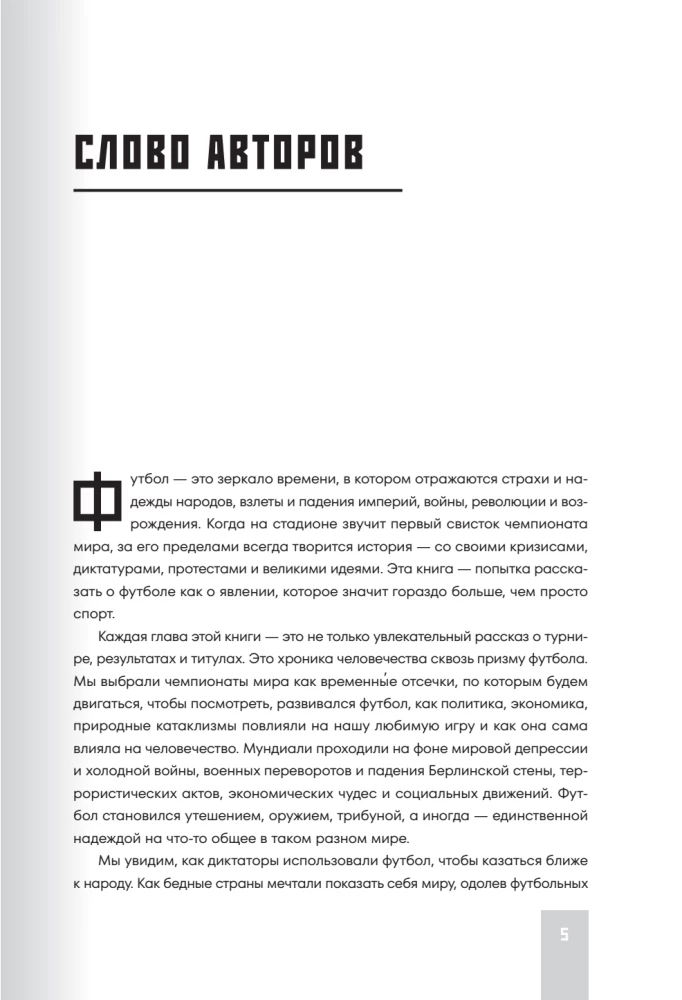 СЛОВО АВТОРОВ

Футбол — это зеркало времени, в котором отражаются страхи и надежды народов, взлеты и падения империй, войны, революции и возрождения. Когда на стадионе звучит первый свисток чемпионата мира, за его пределами всегда творится история — со своими кризисами, диктатурами, протестами и великими идеями. Эта книга — попытка рассказать о футболе как о явлении, которое значит гораздо больше, чем просто спорт.

Каждая глава этой книги — это не только увлекательный рассказ о турнире, результатах и титулах. Это хроника человечества сквозь призму футбола. Мы выбрали чемпионаты мира как временны́е отсечки, по которым будем двигаться, чтобы посмотреть, развивался футбол, как политика, экономика, природные катаклизмы повлияли на нашу любимую игру и как она сама влияла на человечество. Мундиали проходили на фоне мировой депрессии и холодной войны, военных переворотов и падения Берлинской стены, террористических актов, экономических чудес и социальных движений. Футбол становился утешением, оружием, трибуной, а иногда — единственной надеждой на что-то общее в таком разном мире.

Мы увидим, как диктаторы использовали футбол, чтобы казаться ближе к народу. Как бедные страны мечтали показать себя миру, одолев футбольных

5